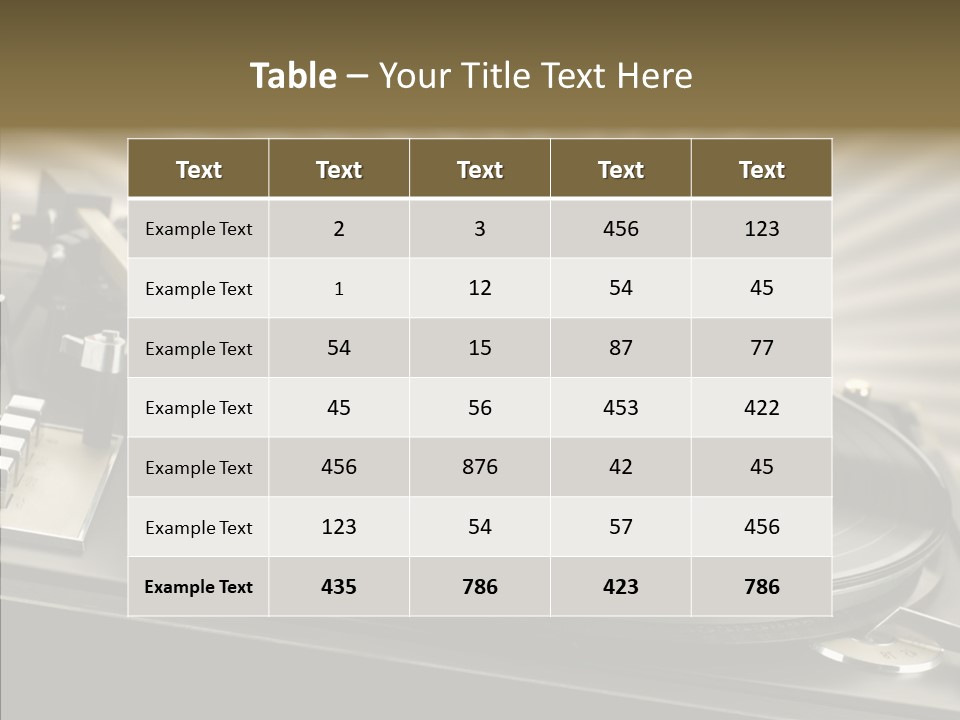 Table – Your Title Text Here

| Text | Text | Text | Text | Text |
|---|---|---|---|---|
| Example Text | 2 | 3 | 456 | 123 |
| Example Text | 1 | 12 | 54 | 45 |
| Example Text | 54 | 15 | 87 | 77 |
| Example Text | 45 | 56 | 453 | 422 |
| Example Text | 456 | 876 | 42 | 45 |
| Example Text | 123 | 54 | 57 | 456 |
| Example Text | 435 | 786 | 423 | 786 |